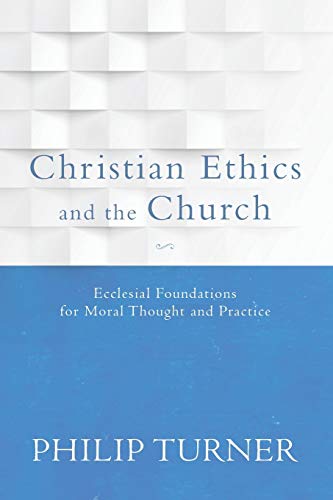 Christian Ethics and the Church

Ecclesial Foundations for Moral Thought and Practice

PHILIP TURNER